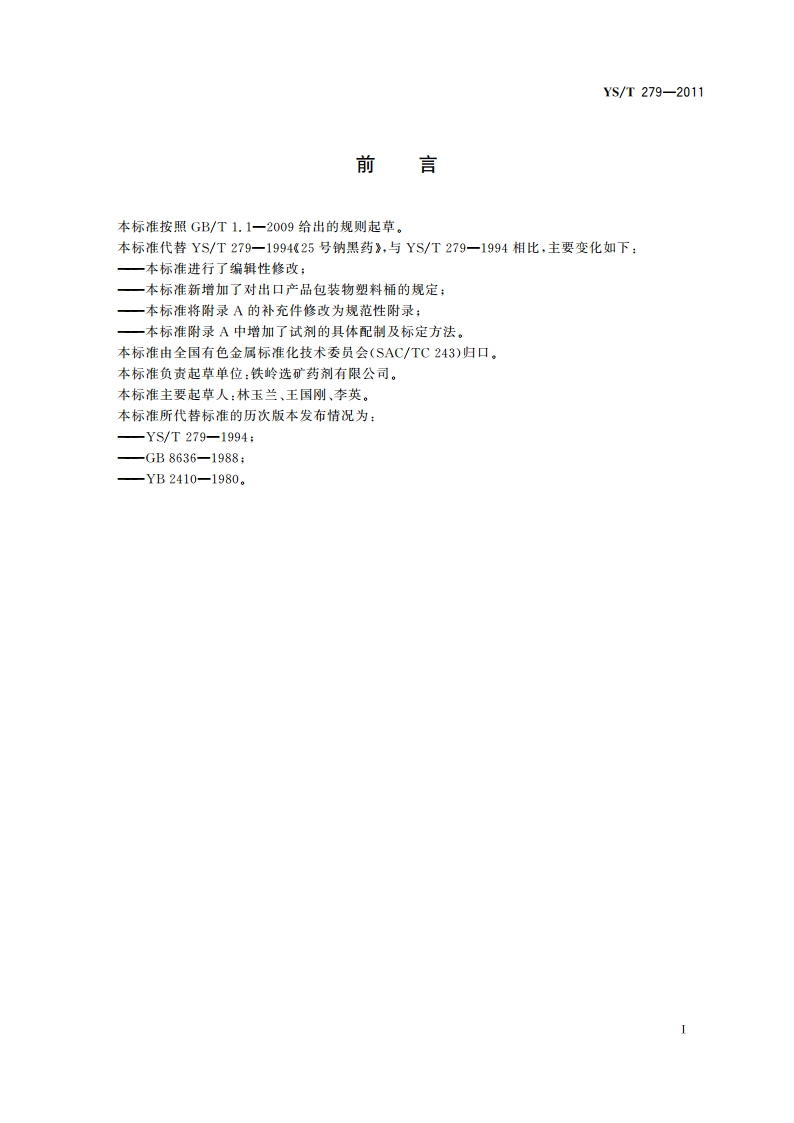 YS/T 279—2011

前　言

本标准按照 GB/T 1.1—2009 给出的规则起草。
本标准代替 YS/T 279—1994《25 号钠黑药》，与 YS/T 279—1994 相比，主要变化如下：
——本标准进行了编辑性修改；
——本标准新增加了对出口产品包装物塑料桶的规定；
——本标准将附录 A 的补充件修改为规范性附录；
——本标准附录 A 中增加了试剂的具体配制及标定方法。
本标准由全国有色金属标准化技术委员会(SAC/TC 243)归口。
本标准负责起草单位：铁岭选矿药剂有限公司。
本标准主要起草人：林玉兰、王国刚、李英。
本标准所代替标准的历次版本发布情况为：
——YS/T 279—1994；
——GB 8636—1988；
——YB 2410—1980。

I